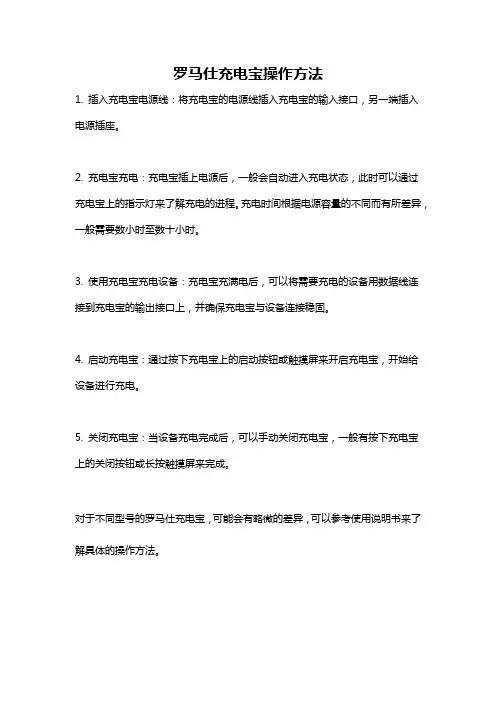 罗马仕充电宝操作方法

1. 插入充电宝电源线：将充电宝的电源线插入充电宝的输入接口，另一端插入电源插座。

2. 充电宝充电：充电宝插上电源后，一般会自动进入充电状态，此时可以通过充电宝上的指示灯来了解充电的进程。充电时间根据电源容量的不同而有所差异，一般需要数小时至数十小时。

3. 使用充电宝充电设备：充电宝充满电后，可以将需要充电的设备用数据线连接到充电宝的输出接口上，并确保充电宝与设备连接稳固。

4. 启动充电宝：通过按下充电宝上的启动按钮或触摸屏来开启充电宝，开始给设备进行充电。

5. 关闭充电宝：当设备充电完成后，可以手动关闭充电宝，一般有按下充电宝上的关闭按钮或长按触摸屏来完成。

对于不同型号的罗马仕充电宝，可能会有略微的差异，可以参考使用说明书来了解具体的操作方法。